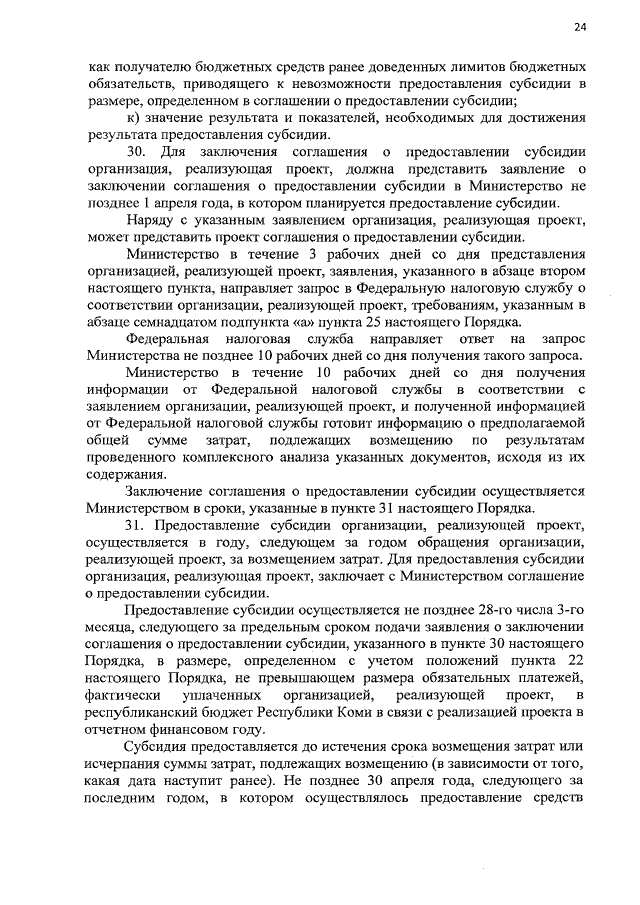 24

как получателю бюджетных средств ранее доведенных лимитов бюджетных обязательств, приводящего к невозможности предоставления субсидии в размере, определенном в соглашении о предоставлении субсидии;

к) значение результата и показателей, необходимых для достижения результата предоставления субсидии.

30. Для заключения соглашения о предоставлении субсидии организация, реализующая проект, должна представить заявление о заключении соглашения о предоставлении субсидии в Министерство не позднее 1 апреля года, в котором планируется предоставление субсидии.

Наряду с указанным заявлением организация, реализующая проект, может представить проект соглашения о предоставлении субсидии.

Министерство в течение 3 рабочих дней со дня представления организацией, реализующей проект, заявления, указанного в абзаце втором настоящего пункта, направляет запрос в Федеральную налоговую службу о соответствии организации, реализующей проект, требованиям, указанным в абзаце семнадцатом подпункта «а» пункта 25 настоящего Порядка.

Федеральная налоговая служба направляет ответ на запрос Министерства не позднее 10 рабочих дней со дня получения такого запроса.

Министерство в течение 10 рабочих дней со дня получения информации от Федеральной налоговой службы в соответствии с заявлением организации, реализующей проект, и полученной информацией от Федеральной налоговой службы готовит информацию о предполагаемой общей сумме затрат, подлежащих возмещению по результатам проведенного комплексного анализа указанных документов, исходя из их содержания.

Заключение соглашения о предоставлении субсидии осуществляется Министерством в сроки, указанные в пункте 31 настоящего Порядка.

31. Предоставление субсидии организации, реализующей проект, осуществляется в году, следующем за годом обращения организации, реализующей проект, за возмещением затрат. Для предоставления субсидии организация, реализующая проект, заключает с Министерством соглашение о предоставлении субсидии.

Предоставление субсидии осуществляется не позднее 28-го числа 3-го месяца, следующего за предельным сроком подачи заявления о заключении соглашения о предоставлении субсидии, указанного в пункте 30 настоящего Порядка, в размере, определенном с учетом положений пункта 22 настоящего Порядка, не превышающем размера обязательных платежей, фактически уплаченных организацией, реализующей проект, в республиканский бюджет Республики Коми в связи с реализацией проекта в отчетном финансовом году.

Субсидия предоставляется до истечения срока возмещения затрат или исчерпания суммы затрат, подлежащих возмещению (в зависимости от того, какая дата наступит ранее). Не позднее 30 апреля года, следующего за последним годом, в котором осуществлялось предоставление средств